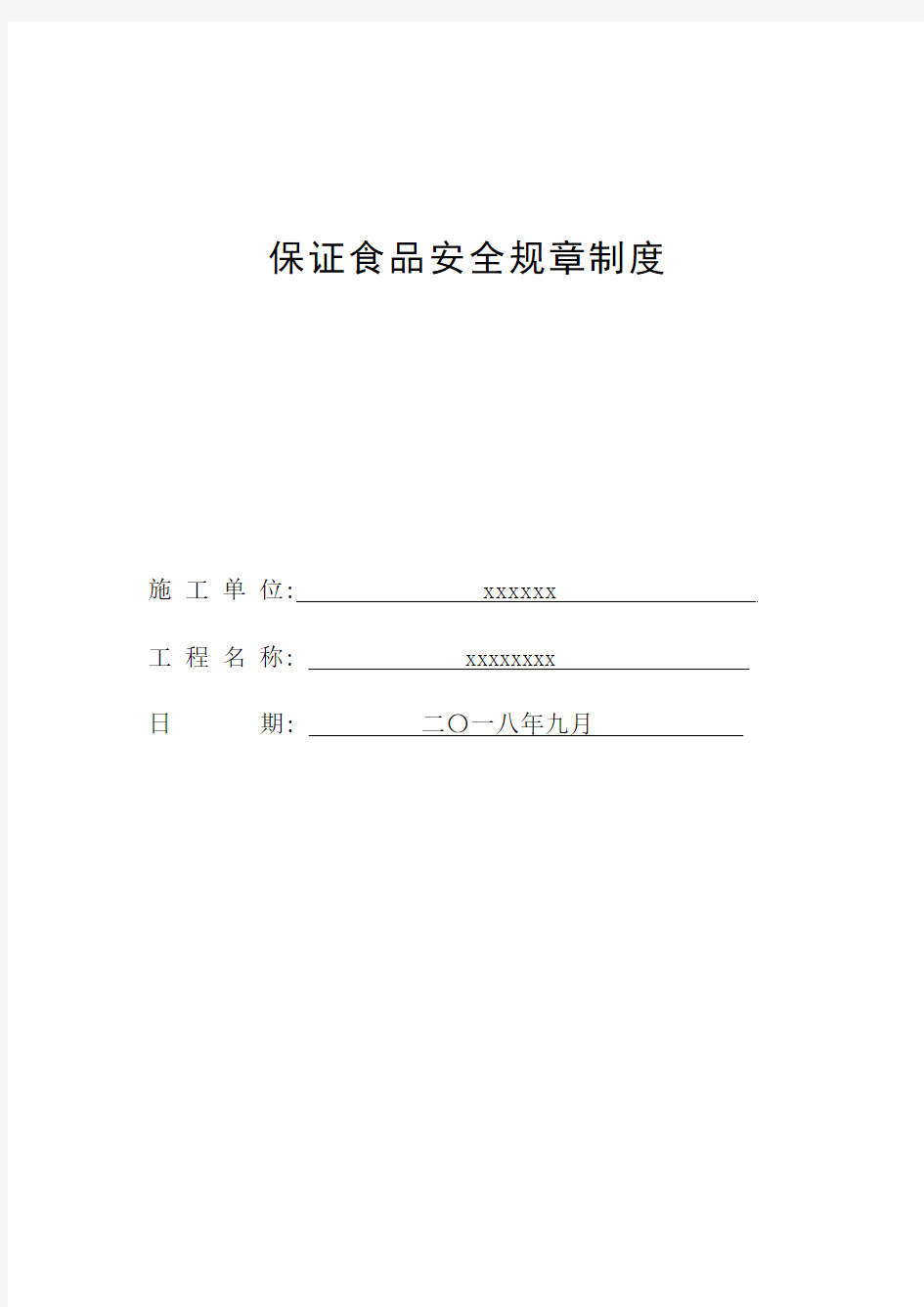 保证食品安全规章制度

施 工 单 位: xxxxxx

工 程 名 称: xxxxxxxx

日 期: 二〇一八年九月